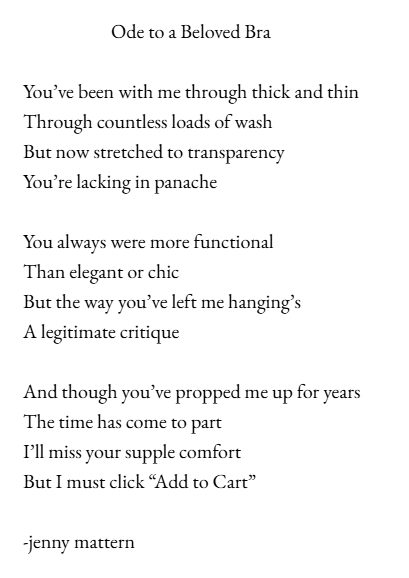 Ode to a Beloved Bra

You’ve been with me through thick and thin
Through countless loads of wash
But now stretched to transparency
You’re lacking in panache

You always were more functional
Than elegant or chic
But the way you’ve left me hanging’s
A legitimate critique

And though you’ve propped me up for years
The time has come to part
I’ll miss your supple comfort
But I must click “Add to Cart”

-jenny mattern